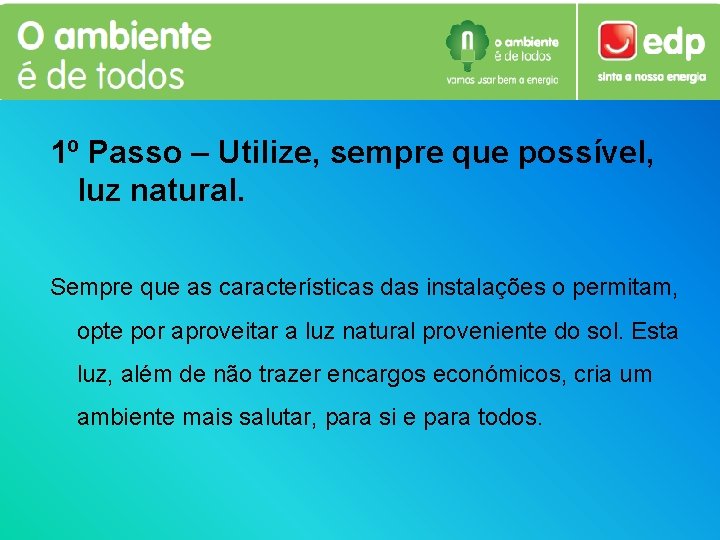 O ambiente
é de todos

o ambiente
é de todos
vamos usar bem a energia

edp
sinta a nossa energia

1º Passo – Utilize, sempre que possível, luz natural.

Sempre que as características das instalações o permitam, opte por aproveitar a luz natural proveniente do sol. Esta luz, além de não trazer encargos económicos, cria um ambiente mais salutar, para si e para todos.